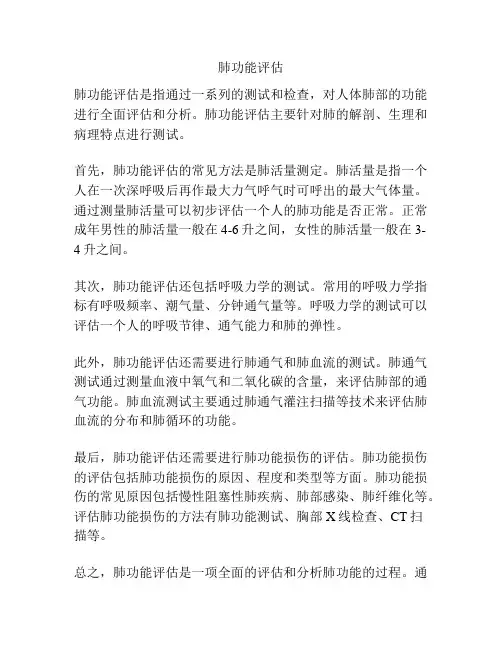 肺功能评估

肺功能评估是指通过一系列的测试和检查，对人体肺部的功能进行全面评估和分析。肺功能评估主要针对肺的解剖、生理和病理特点进行测试。

首先，肺功能评估的常见方法是肺活量测定。肺活量是指一个人在一次深呼吸后再作最大力气呼气时可呼出的最大气体量。通过测量肺活量可以初步评估一个人的肺功能是否正常。正常成年男性的肺活量一般在 4-6 升之间，女性的肺活量一般在 3-4 升之间。

其次，肺功能评估还包括呼吸力学的测试。常用的呼吸力学指标有呼吸频率、潮气量、分钟通气量等。呼吸力学的测试可以评估一个人的呼吸节律、通气能力和肺的弹性。

此外，肺功能评估还需要进行肺通气和肺血流的测试。肺通气测试通过测量血液中氧气和二氧化碳的含量，来评估肺部的通气功能。肺血流测试主要通过肺通气灌注扫描等技术来评估肺血流的分布和肺循环的功能。

最后，肺功能评估还需要进行肺功能损伤的评估。肺功能损伤的评估包括肺功能损伤的原因、程度和类型等方面。肺功能损伤的常见原因包括慢性阻塞性肺疾病、肺部感染、肺纤维化等。评估肺功能损伤的方法有肺功能测试、胸部 X 线检查、CT 扫描等。

总之，肺功能评估是一项全面的评估和分析肺功能的过程。通